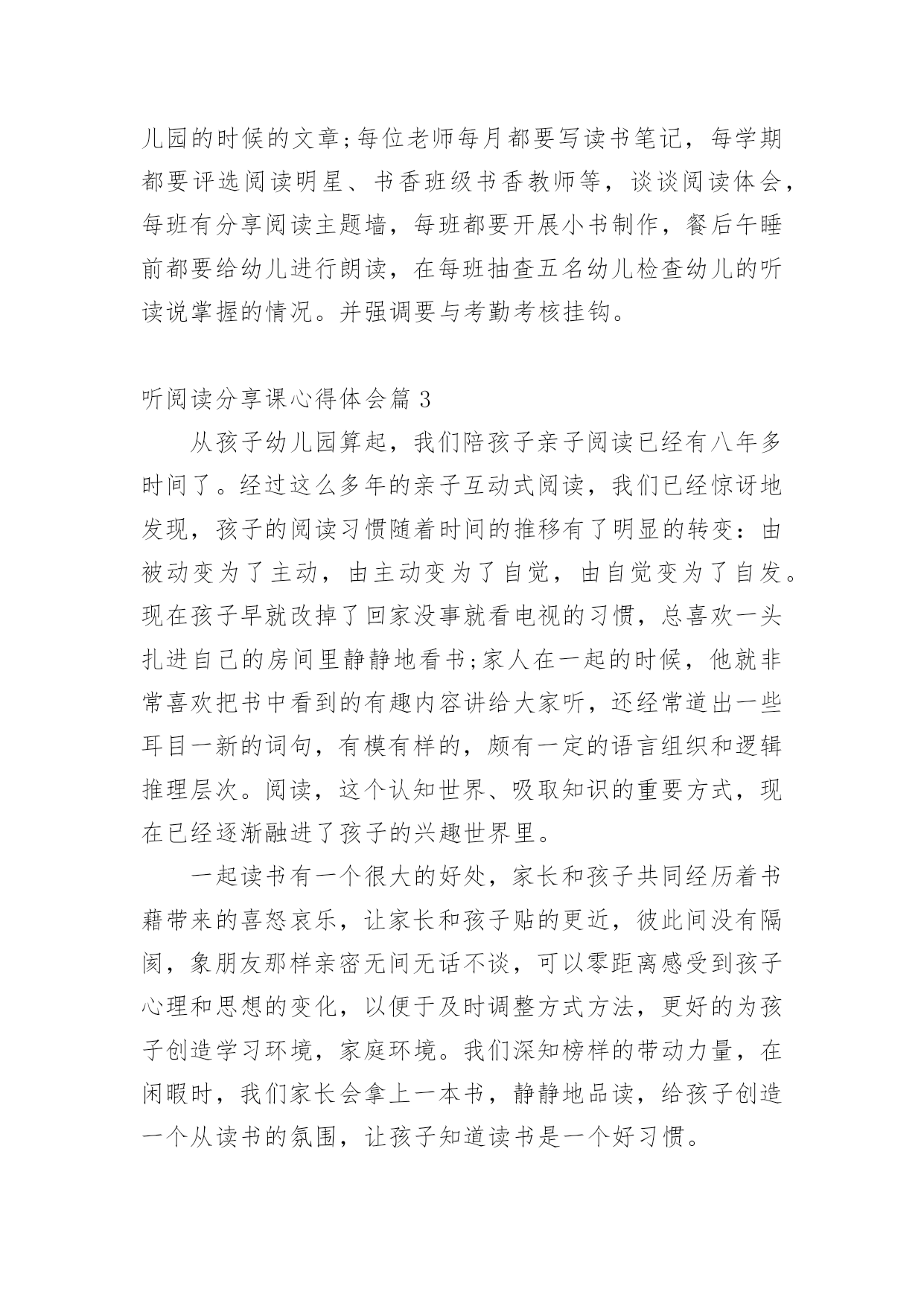 儿园的时候的文章;每位老师每月都要写读书笔记，每学期都要评选阅读明星、书香班级书香教师等，谈谈阅读体会，每班有分享阅读主题墙，每班都要开展小书制作，餐后午睡前都要给幼儿进行朗读，在每班抽查五名幼儿检查幼儿的听读说掌握的情况。并强调要与考勤考核挂钩。

听阅读分享课心得体会篇 3

从孩子幼儿园算起，我们陪孩子亲子阅读已经有八年多时间了。经过这么多年的亲子互动式阅读，我们已经惊讶地发现，孩子的阅读习惯随着时间的推移有了明显的转变：由被动变为了主动，由主动变为了自觉，由自觉变为了自发。现在孩子早就改掉了回家没事就看电视的习惯，总喜欢一头扎进自己的房间里静静地看书;家人在一起的时候，他就非常喜欢把书中看到的有趣内容讲给大家听，还经常道出一些耳目一新的词句，有模有样的，颇有一定的语言组织和逻辑推理层次。阅读，这个认知世界、吸取知识的重要方式，现在已经逐渐融进了孩子的兴趣世界里。

一起读书有一个很大的好处，家长和孩子共同经历着书藉带来的喜怒哀乐，让家长和孩子贴的更近，彼此间没有隔阂，象朋友那样亲密无间无话不谈，可以零距离感受到孩子心理和思想的变化，以便于及时调整方式方法，更好的为孩子创造学习环境，家庭环境。我们深知榜样的带动力量，在闲暇时，我们家长会拿上一本书，静静地品读，给孩子创造一个从读书的氛围，让孩子知道读书是一个好习惯。